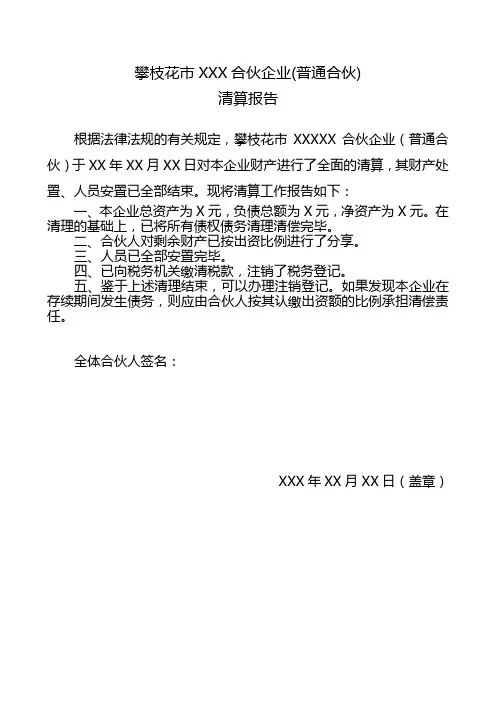 攀枝花市 XXX 合伙企业(普通合伙)
清算报告

根据法律法规的有关规定，攀枝花市 XXXXX 合伙企业（普通合伙）于 XX 年 XX 月 XX 日对本企业财产进行了全面的清算，其财产处置、人员安置已全部结束。现将清算工作报告如下：

一、本企业总资产为 X 元，负债总额为 X 元，净资产为 X 元。在清理的基础上，已将所有债权债务清理清偿完毕。

二、合伙人对剩余财产已按出资比例进行了分享。

三、人员已全部安置完毕。

四、已向税务机关缴清税款，注销了税务登记。

五、鉴于上述清理结束，可以办理注销登记。如果发现本企业在存续期间发生债务，则应由合伙人按其认缴出资额的比例承担清偿责任。

全体合伙人签名：

XXX 年 XX 月 XX 日（盖章）